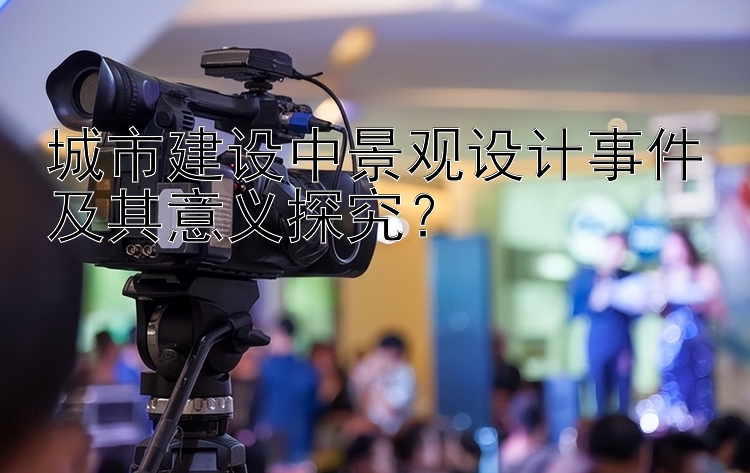 城市建设中景观设计事件及其意义探究？